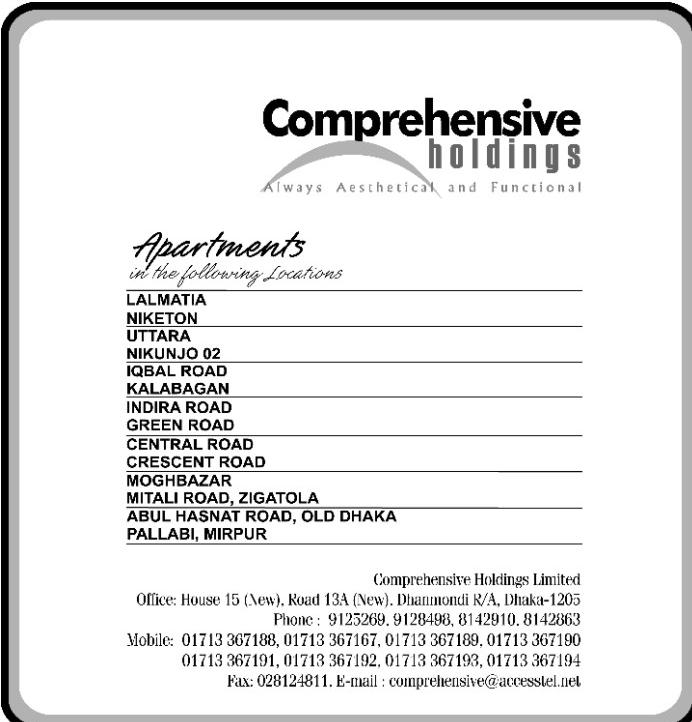 Comprehensive
holdings
Always Aesthetical and Functional

Apartments
in the following Locations

LALMATIA
NIKETON
UTTARA
NIKUNJO 02
IQBAL ROAD
KALABAGAN
INDIRA ROAD
GREEN ROAD
CENTRAL ROAD
CRESCENT ROAD
MOGHBAZAR
MITALI ROAD, ZIGATOLA
ABUL HASNAT ROAD, OLD DHAKA
PALLABI, MIRPUR

Comprehensive Holdings Limited
Office: House 15 (New), Road 13A (New), Dhanmondi R/A, Dhaka-1205
Phone : 9125269, 9128498, 8142910, 8142863
Mobile: 01713 367188, 01713 367167, 01713 367189, 01713 367190
01713 367191, 01713 367192, 01713 367193, 01713 367194
Fax: 028124811, E-mail : comprehensive@accesstel.net